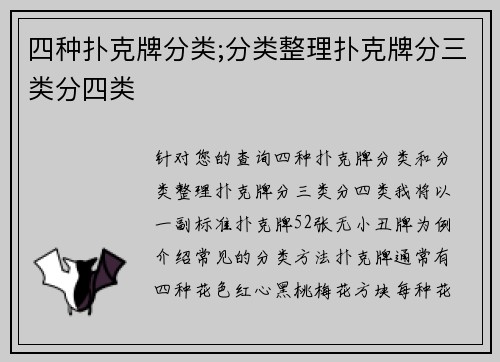 四种扑克牌分类;分类整理扑克牌分三类分四类

针对您的查询四种扑克牌分类和分类整理扑克牌分三类分四类我将以一副标准扑克牌52张无小丑牌为例介绍常见的分类方法扑克牌通常有四种花色红心黑桃梅花方块每种花